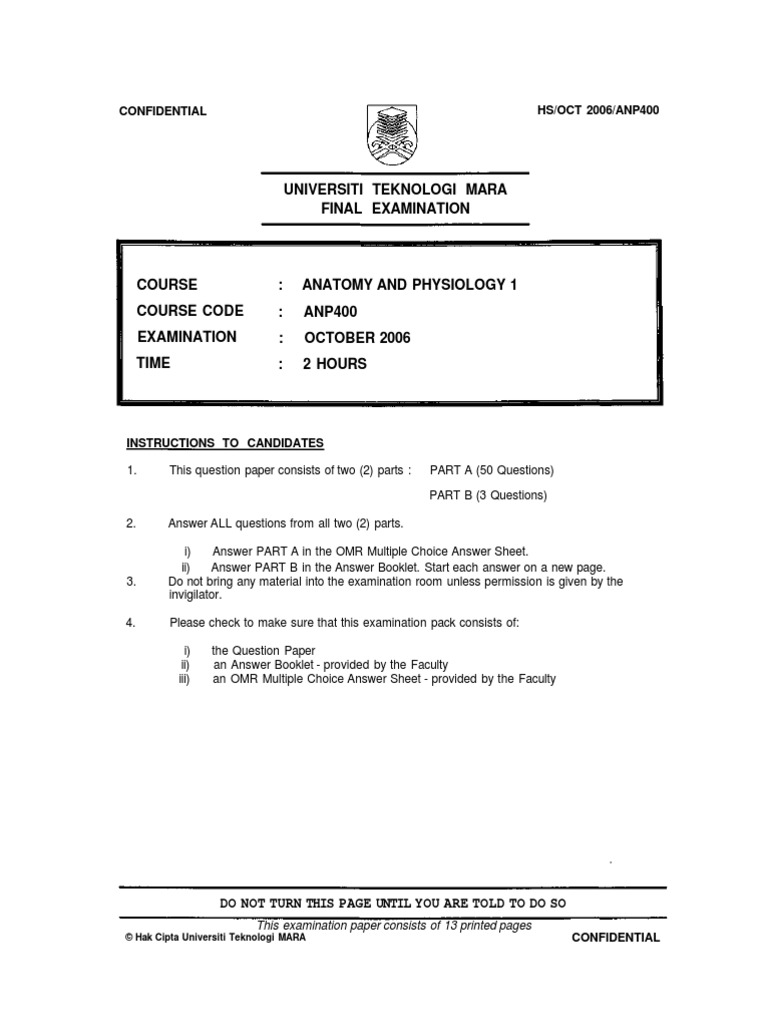 CONFIDENTIAL

HS/OCT 2006/ANP400

UNIVERSITI TEKNOLOGI MARA
FINAL EXAMINATION

COURSE : ANATOMY AND PHYSIOLOGY 1
COURSE CODE : ANP400
EXAMINATION : OCTOBER 2006
TIME : 2 HOURS

INSTRUCTIONS TO CANDIDATES

1. This question paper consists of two (2) parts : PART A (50 Questions)
PART B (3 Questions)

2. Answer ALL questions from all two (2) parts.

i) Answer PART A in the OMR Multiple Choice Answer Sheet.
ii) Answer PART B in the Answer Booklet. Start each answer on a new page.

3. Do not bring any material into the examination room unless permission is given by the invigilator.

4. Please check to make sure that this examination pack consists of:

i) the Question Paper
ii) an Answer Booklet - provided by the Faculty
iii) an OMR Multiple Choice Answer Sheet - provided by the Faculty

DO NOT TURN THIS PAGE UNTIL YOU ARE TOLD TO DO SO

This examination paper consists of 13 printed pages

© Hak Cipta Universiti Teknologi MARA

CONFIDENTIAL